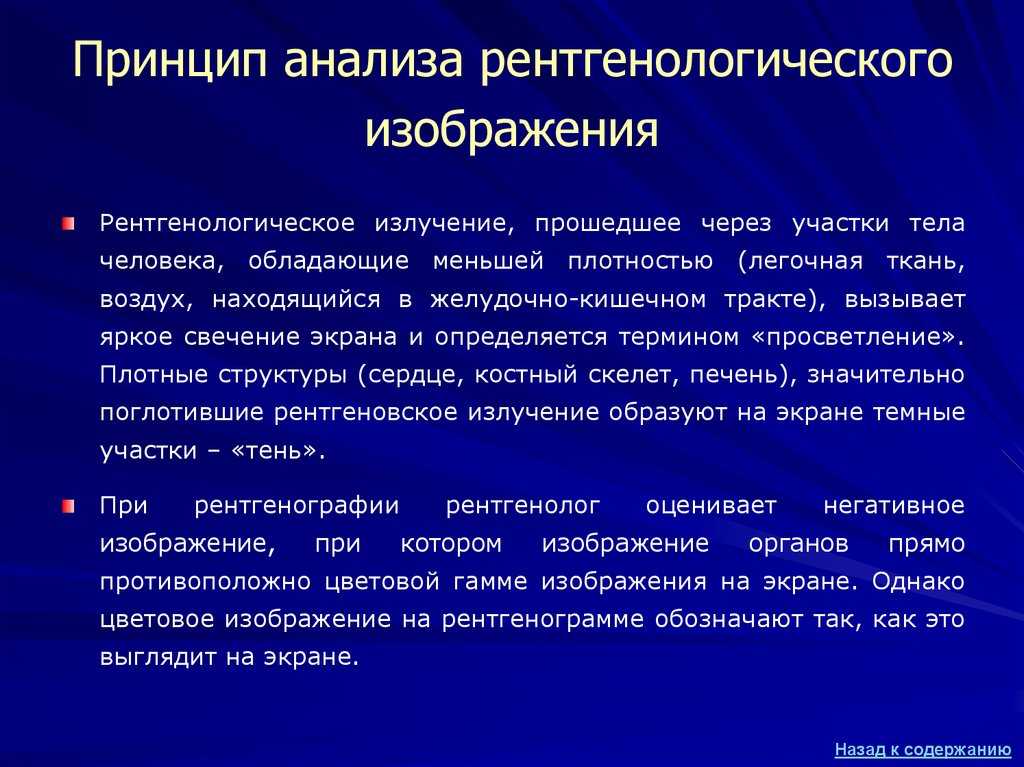 Принцип анализа рентгенологического изображения

Рентгенологическое излучение, прошедшее через участки тела человека, обладающие меньшей плотностью (легочная ткань, воздух, находящийся в желудочно-кишечном тракте), вызывает яркое свечение экрана и определяется термином «просветление». Плотные структуры (сердце, костный скелет, печень), значительно поглотившие рентгеновское излучение образуют на экране темные участки – «тень».

При рентгенографии рентгенолог оценивает негативное изображение, при котором изображение органов прямо противоположно цветовой гамме изображения на экране. Однако цветовое изображение на рентгенограмме обозначают так, как это выглядит на экране.

Назад к содержанию